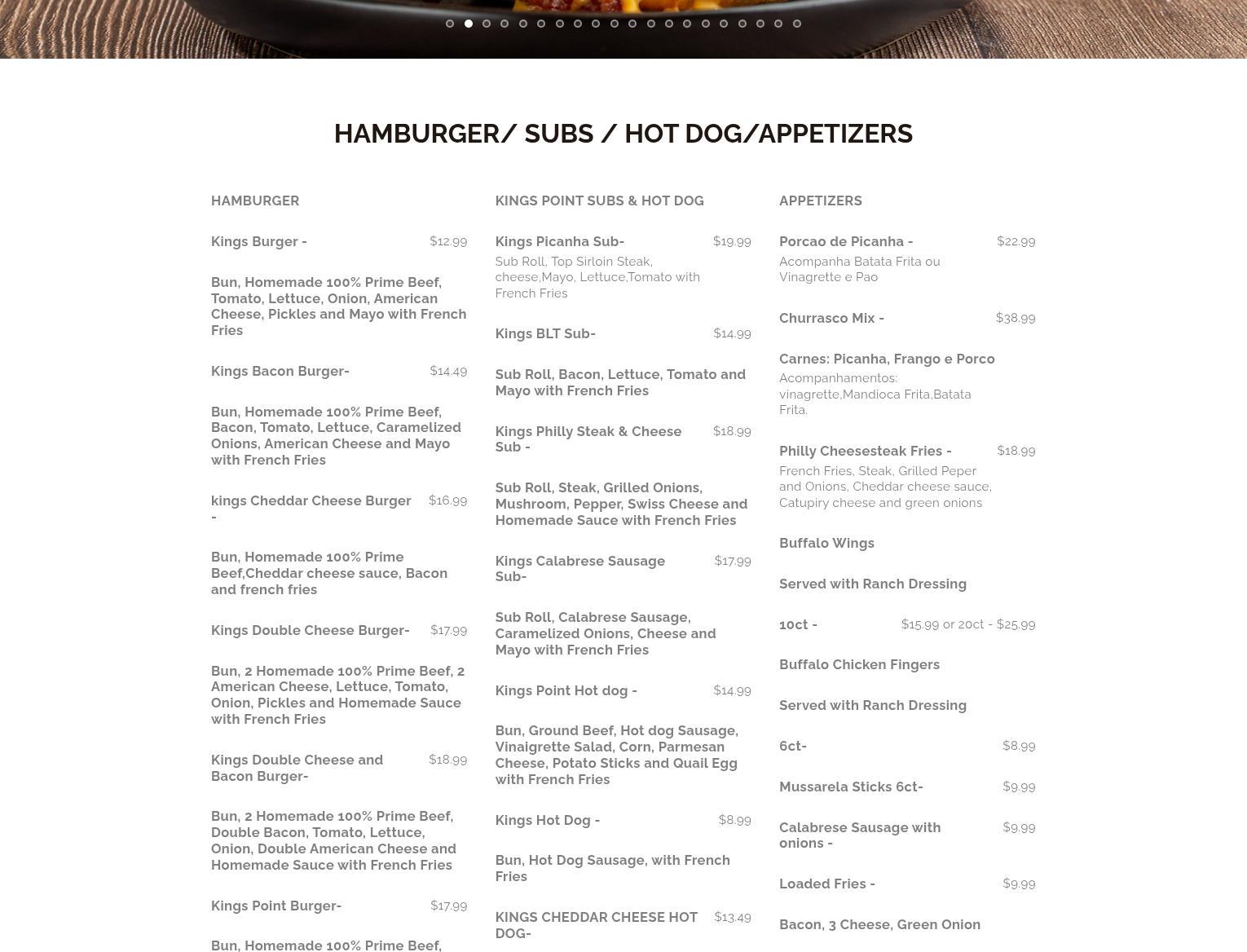 HAMBURGER/ SUBS / HOT DOG/APPETIZERS

HAMBURGER

Kings Burger - $12.99

Bun, Homemade 100% Prime Beef, Tomato, Lettuce, Onion, American Cheese, Pickles and Mayo with French Fries

Kings Bacon Burger- $14.49

Bun, Homemade 100% Prime Beef, Bacon, Tomato, Lettuce, Caramelized Onions, American Cheese and Mayo with French Fries

kings Cheddar Cheese Burger - $16.99

Bun, Homemade 100% Prime Beef,Cheddar cheese sauce, Bacon and french fries

Kings Double Cheese Burger- $17.99

Bun, 2 Homemade 100% Prime Beef, 2 American Cheese, Lettuce, Tomato, Onion, Pickles and Homemade Sauce with French Fries

Kings Double Cheese and Bacon Burger- $18.99

Bun, 2 Homemade 100% Prime Beef, Double Bacon, Tomato, Lettuce, Onion, Double American Cheese and Homemade Sauce with French Fries

Kings Point Burger- $17.99

Bun, Homemade 100% Prime Beef,

KINGS POINT SUBS & HOT DOG

Kings Picanha Sub- $19.99

Sub Roll, Top Sirloin Steak, cheese,Mayo, Lettuce,Tomato with French Fries

Kings BLT Sub- $14.99

Sub Roll, Bacon, Lettuce, Tomato and Mayo with French Fries

Kings Philly Steak & Cheese Sub - $18.99

Sub Roll, Steak, Grilled Onions, Mushroom, Pepper, Swiss Cheese and Homemade Sauce with French Fries

Kings Calabrese Sausage Sub- $17.99

Sub Roll, Calabrese Sausage, Caramelized Onions, Cheese and Mayo with French Fries

Kings Point Hot dog - $14.99

Bun, Ground Beef, Hot dog Sausage, Vinaigrette Salad, Corn, Parmesan Cheese, Potato Sticks and Quail Egg with French Fries

Kings Hot Dog - $8.99

Bun, Hot Dog Sausage, with French Fries

KINGS CHEDDAR CHEESE HOT DOG- $13.49

APPETIZERS

Porcao de Picanha - $22.99

Acompanha Batata Frita ou Vinagrette e Pao

Churrasco Mix - $38.99

Carnes: Picanha, Frango e Porco

Acompanhamentos: vinagrette,Mandioca Frita,Batata Frita.

Philly Cheesesteak Fries - $18.99

French Fries, Steak, Grilled Peper and Onions, Cheddar cheese sauce, Catupiry cheese and green onions

Buffalo Wings

Served with Ranch Dressing

10ct - $15.99 or 20ct - $25.99

Buffalo Chicken Fingers

Served with Ranch Dressing

6ct- $8.99

Mussarela Sticks 6ct- $9.99

Calabrese Sausage with onions - $9.99

Loaded Fries - $9.99

Bacon, 3 Cheese, Green Onion